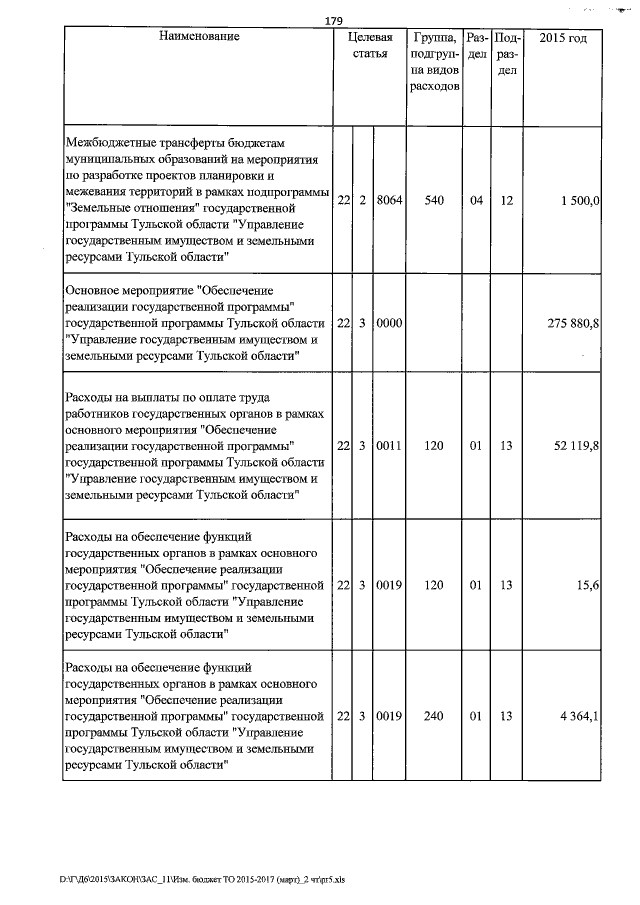 179

| Наименование | Целевая статья | | | Группа, подгруппа видов расходов | Раздел | Подраздел | 2015 год |
|---|---|---|---|---|---|---|---|
| Межбюджетные трансферты бюджетам муниципальных образований на мероприятия по разработке проектов планировки и межевания территорий в рамках подпрограммы "Земельные отношения" государственной программы Тульской области "Управление государственным имуществом и земельными ресурсами Тульской области" | 22 | 2 | 8064 | 540 | 04 | 12 | 1 500,0 |
| Основное мероприятие "Обеспечение реализации государственной программы" государственной программы Тульской области "Управление государственным имуществом и земельными ресурсами Тульской области" | 22 | 3 | 0000 | | | | 275 880,8 |
| Расходы на выплаты по оплате труда работников государственных органов в рамках основного мероприятия "Обеспечение реализации государственной программы" государственной программы Тульской области "Управление государственным имуществом и земельными ресурсами Тульской области" | 22 | 3 | 0011 | 120 | 01 | 13 | 52 119,8 |
| Расходы на обеспечение функций государственных органов в рамках основного мероприятия "Обеспечение реализации государственной программы" государственной программы Тульской области "Управление государственным имуществом и земельными ресурсами Тульской области" | 22 | 3 | 0019 | 120 | 01 | 13 | 15,6 |
| Расходы на обеспечение функций государственных органов в рамках основного мероприятия "Обеспечение реализации государственной программы" государственной программы Тульской области "Управление государственным имуществом и земельными ресурсами Тульской области" | 22 | 3 | 0019 | 240 | 01 | 13 | 4 364,1 |

D:\Г\Д6\2015\ЗАКОН\ЗАС_11\Изм. бюджет ТО 2015-2017 (март)_2 чт\рт5.xls